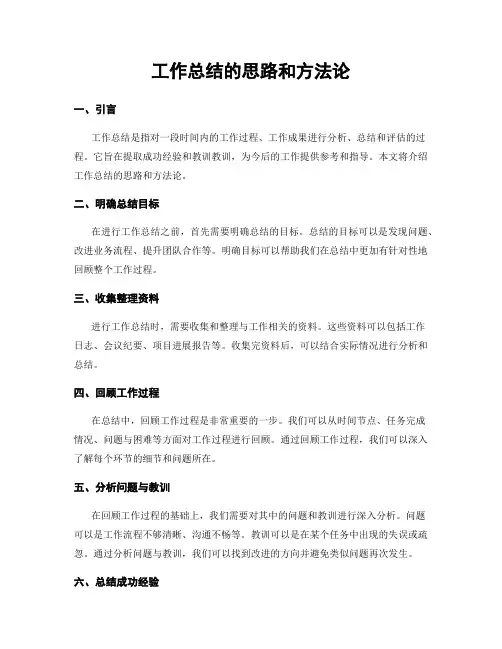 工作总结的思路和方法论

一、引言

工作总结是指对一段时间内的工作过程、工作成果进行分析、总结和评估的过程。它旨在提取成功经验和教训教训，为今后的工作提供参考和指导。本文将介绍工作总结的思路和方法论。

二、明确总结目标

在进行工作总结之前，首先需要明确总结的目标。总结的目标可以是发现问题、改进业务流程、提升团队合作等。明确目标可以帮助我们在总结中更加有针对性地回顾整个工作过程。

三、收集整理资料

进行工作总结时，需要收集和整理与工作相关的资料。这些资料可以包括工作日志、会议纪要、项目进展报告等。收集完资料后，可以结合实际情况进行分析和总结。

四、回顾工作过程

在总结中，回顾工作过程是非常重要的一步。我们可以从时间节点、任务完成情况、问题与困难等方面对工作过程进行回顾。通过回顾工作过程，我们可以深入了解每个环节的细节和问题所在。

五、分析问题与教训

在回顾工作过程的基础上，我们需要对其中的问题和教训进行深入分析。问题可以是工作流程不够清晰、沟通不畅等。教训可以是在某个任务中出现的失误或疏忽。通过分析问题与教训，我们可以找到改进的方向并避免类似问题再次发生。

六、总结成功经验